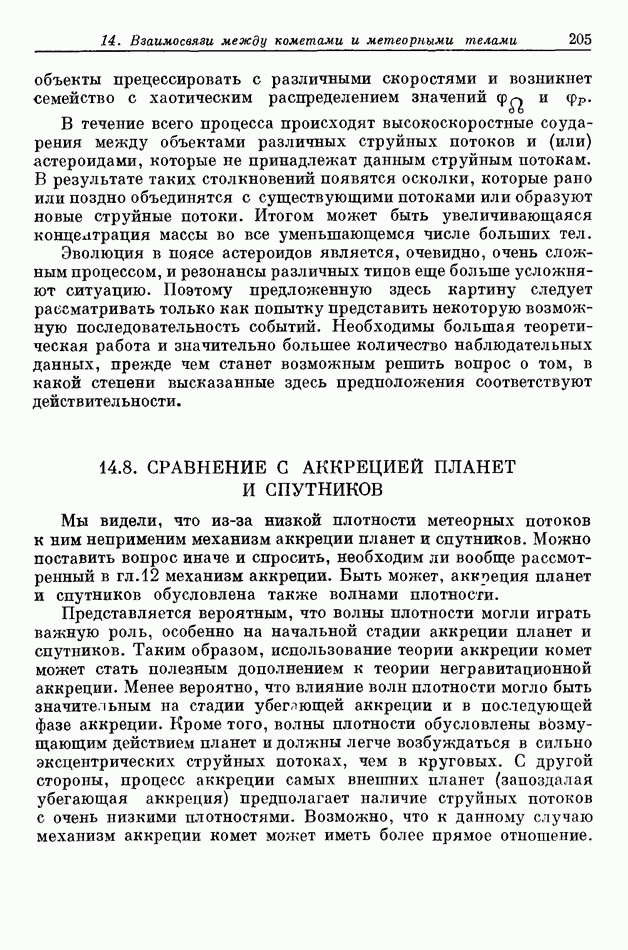 14. Взаимосвязи между кометами и метеорными телами 205

объекты прецессировать с различными скоростями и возникнет семейство с хаотическим распределением значений $\varphi_{\Omega}$ и $\varphi_P$.

В течение всего процесса происходят высокоскоростные соударения между объектами различных струйных потоков и (или) астероидами, которые не принадлежат данным струйным потокам. В результате таких столкновений появятся осколки, которые рано или поздно объединятся с существующими потоками или образуют новые струйные потоки. Итогом может быть увеличивающаяся концентрация массы во все уменьшающемся числе больших тел.

Эволюция в поясе астероидов является, очевидно, очень сложным процессом, и резонансы различных типов еще больше усложняют ситуацию. Поэтому предложенную здесь картину следует рассматривать только как попытку представить некоторую возможную последовательность событий. Необходимы большая теоретическая работа и значительно большее количество наблюдательных данных, прежде чем станет возможным решить вопрос о том, в какой степени высказанные здесь предположения соответствуют действительности.

14.8. СРАВНЕНИЕ С АККРЕЦИЕЙ ПЛАНЕТ И СПУТНИКОВ

Мы видели, что из-за низкой плотности метеорных потоков к ним неприменим механизм аккреции планет и спутников. Можно поставить вопрос иначе и спросить, необходим ли вообще рассмотренный в гл.12 механизм аккреции. Быть может, аккреция планет и спутников обусловлена также волнами плотности.

Представляется вероятным, что волны плотности могли играть важную роль, особенно на начальной стадии аккреции планет и спутников. Таким образом, использование теории аккреции комет может стать полезным дополнением к теории негравитационной аккреции. Менее вероятно, что влияние волн плотности могло быть значительным на стадии убегающей аккреции и в последующей фазе аккреции. Кроме того, волны плотности обусловлены возмущающим действием планет и должны легче возбуждаться в сильно эксцентрических струйных потоках, чем в круговых. С другой стороны, процесс аккреции самых внешних планет (запоздалая убегающая аккреция) предполагает наличие струйных потоков с очень низкими плотностями. Возможно, что к данному случаю механизм аккреции комет может иметь более прямое отношение.